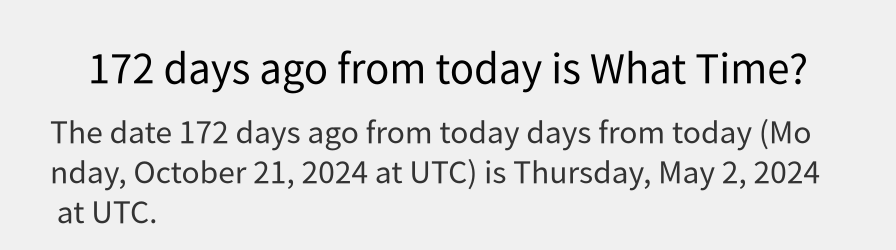 172 days ago from today is What Time?

The date 172 days ago from today days from today (Monday, October 21, 2024 at UTC) is Thursday, May 2, 2024 at UTC.